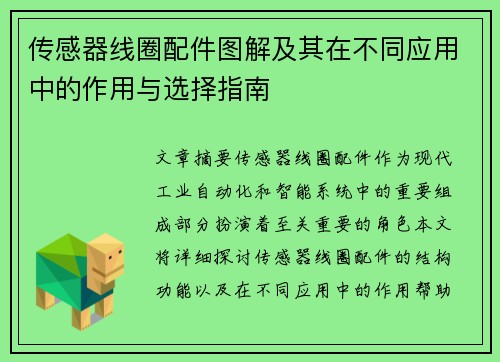 传感器线圈配件图解及其在不同应用中的作用与选择指南

文章摘要传感器线圈配件作为现代工业自动化和智能系统中的重要组成部分扮演着至关重要的角色本文将详细探讨传感器线圈配件的结构功能以及在不同应用中的作用帮助